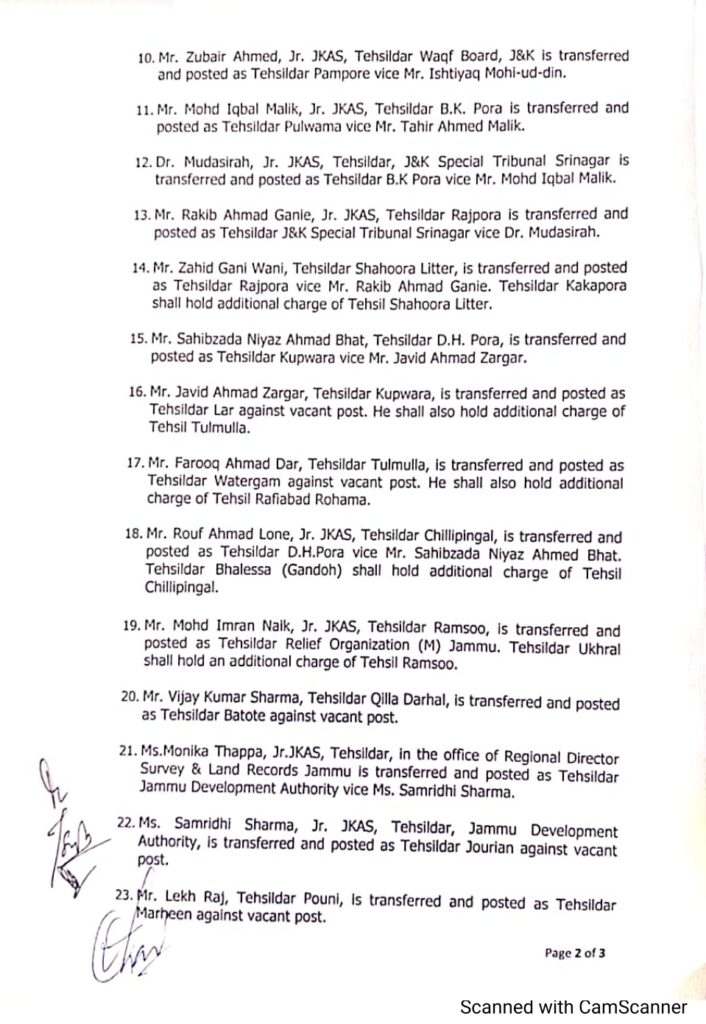 10. Mr. Zubair Ahmed, Jr. JKAS, Tehsildar Waqf Board, J&K is transferred and posted as Tehsildar Pampore vice Mr. Ishtiyaq Mohi-ud-din.

11. Mr. Mohd Iqbal Malik, Jr. JKAS, Tehsildar B.K. Pora is transferred and posted as Tehsildar Pulwama vice Mr. Tahir Ahmed Malik.

12. Dr. Mudasirah, Jr. JKAS, Tehsildar, J&K Special Tribunal Srinagar is transferred and posted as Tehsildar B.K Pora vice Mr. Mohd Iqbal Malik.

13. Mr. Rakib Ahmad Ganie, Jr. JKAS, Tehsildar Rajpora is transferred and posted as Tehsildar J&K Special Tribunal Srinagar vice Dr. Mudasirah.

14. Mr. Zahid Gani Wani, Tehsildar Shahoora Litter, is transferred and posted as Tehsildar Rajpora vice Mr. Rakib Ahmad Ganie. Tehsildar Kakapora shall hold additional charge of Tehsil Shahoora Litter.

15. Mr. Sahibzada Niyaz Ahmad Bhat, Tehsildar D.H. Pora, is transferred and posted as Tehsildar Kupwara vice Mr. Javid Ahmad Zargar.

16. Mr. Javid Ahmad Zargar, Tehsildar Kupwara, is transferred and posted as Tehsildar Lar against vacant post. He shall also hold additional charge of Tehsil Tulmulla.

17. Mr. Farooq Ahmad Dar, Tehsildar Tulmulla, is transferred and posted as Tehsildar Watergam against vacant post. He shall also hold additional charge of Tehsil Rafiabad Rohama.

18. Mr. Rouf Ahmad Lone, Jr. JKAS, Tehsildar Chillipingal, is transferred and posted as Tehsildar D.H.Pora vice Mr. Sahibzada Niyaz Ahmed Bhat. Tehsildar Bhalessa (Gandoh) shall hold additional charge of Tehsil Chillipingal.

19. Mr. Mohd Imran Naik, Jr. JKAS, Tehsildar Ramsoo, is transferred and posted as Tehsildar Relief Organization (M) Jammu. Tehsildar Ukhral shall hold an additional charge of Tehsil Ramsoo.

20. Mr. Vijay Kumar Sharma, Tehsildar Qilla Darhal, is transferred and posted as Tehsildar Batote against vacant post.

21. Ms.Monika Thappa, Jr.JKAS, Tehsildar, in the office of Regional Director Survey & Land Records Jammu is transferred and posted as Tehsildar Jammu Development Authority vice Ms. Samridhi Sharma.

22. Ms. Samridhi Sharma, Jr. JKAS, Tehsildar, Jammu Development Authority, is transferred and posted as Tehsildar Jourian against vacant post.

23. Mr. Lekh Raj, Tehsildar Pouni, is transferred and posted as Tehsildar Marheen against vacant post.

Page 2 of 3

Scanned with CamScanner